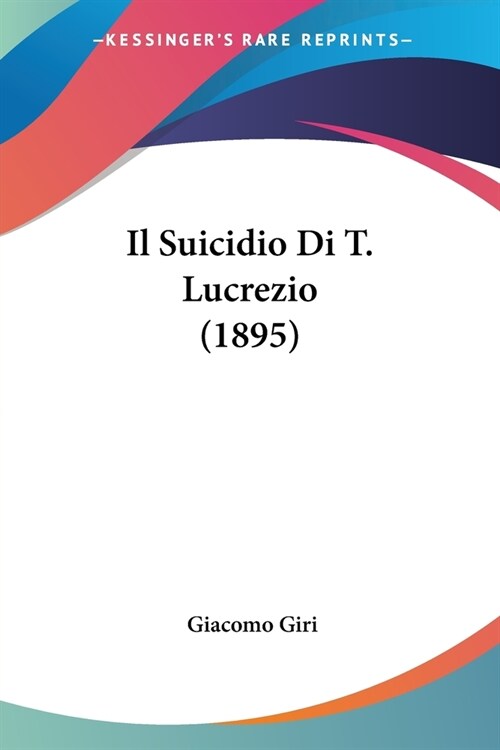 —KESSINGER'S RARE REPRINTS—

Il Suicidio Di T. Lucrezio (1895)

Giacomo Giri